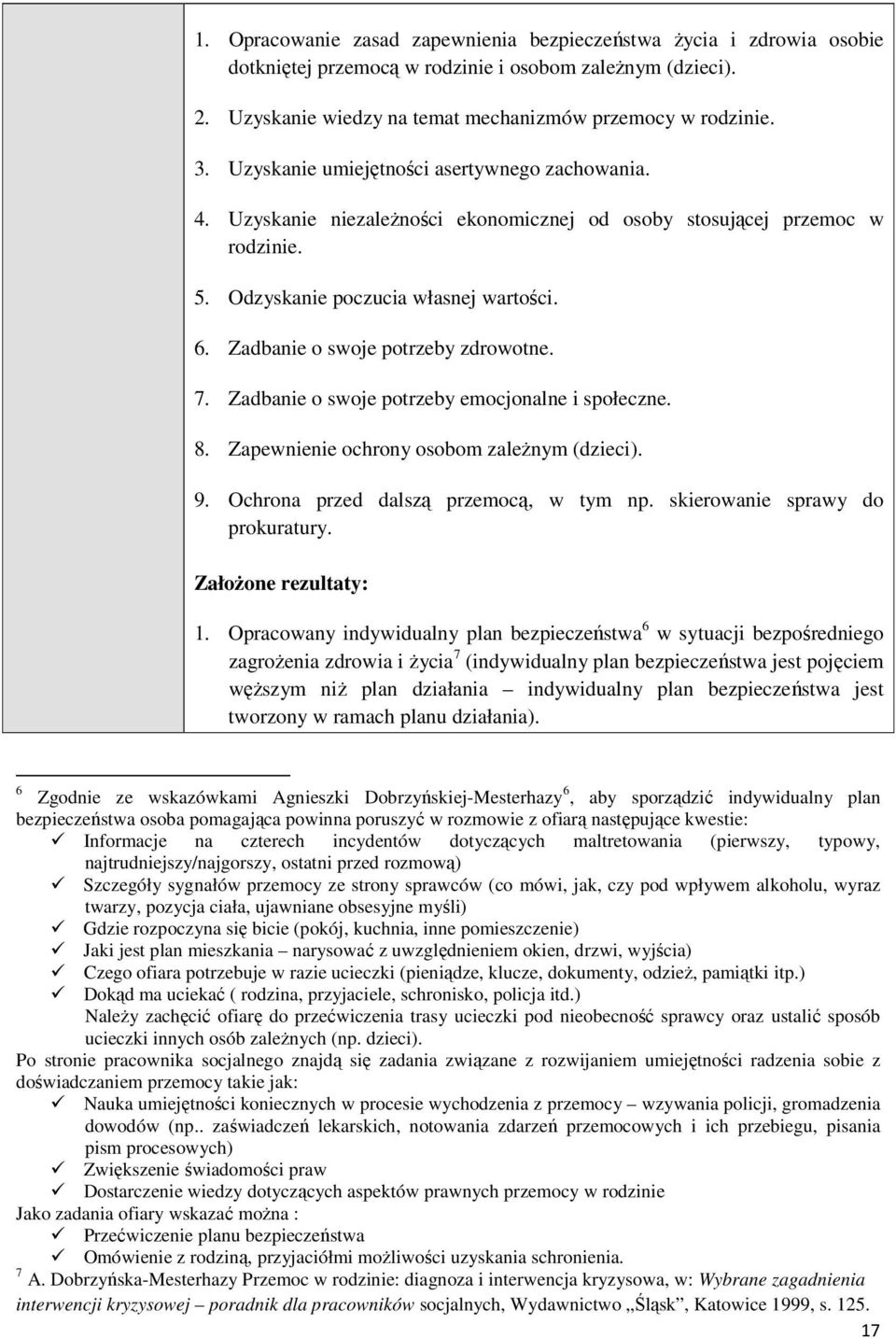 1. Opracowanie zasad zapewnienia bezpieczeństwa życia i zdrowia osobie dotkniętej przemocą w rodzinie i osobom zależnym (dzieci).

2. Uzyskanie wiedzy na temat mechanizmów przemocy w rodzinie.

3. Uzyskanie umiejętności asertywnego zachowania.

4. Uzyskanie niezależności ekonomicznej od osoby stosującej przemoc w rodzinie.

5. Odzyskanie poczucia własnej wartości.

6. Zadbanie o swoje potrzeby zdrowotne.

7. Zadbanie o swoje potrzeby emocjonalne i społeczne.

8. Zapewnienie ochrony osobom zależnym (dzieci).

9. Ochrona przed dalszą przemocą, w tym np. skierowanie sprawy do prokuratury.

Założone rezultaty:

1. Opracowany indywidualny plan bezpieczeństwa$^6$ w sytuacji bezpośredniego zagrożenia zdrowia i życia$^7$ (indywidualny plan bezpieczeństwa jest pojęciem węższym niż plan działania – indywidualny plan bezpieczeństwa jest tworzony w ramach planu działania).

$^6$ Zgodnie ze wskazówkami Agnieszki Dobrzyńskiej-Mesterhazy$^6$, aby sporządzić indywidualny plan bezpieczeństwa osoba pomagająca powinna poruszyć w rozmowie z ofiarą następujące kwestie:
✓ Informacje na czterech incydentów dotyczących maltretowania (pierwszy, typowy, najtrudniejszy/najgorszy, ostatni przed rozmową)
✓ Szczegóły sygnałów przemocy ze strony sprawców (co mówi, jak, czy pod wpływem alkoholu, wyraz twarzy, pozycja ciała, ujawniane obsesyjne myśli)
✓ Gdzie rozpoczyna się bicie (pokój, kuchnia, inne pomieszczenie)
✓ Jaki jest plan mieszkania – narysować z uwzględnieniem okien, drzwi, wyjścia)
✓ Czego ofiara potrzebuje w razie ucieczki (pieniądze, klucze, dokumenty, odzież, pamiątki itp.)
✓ Dokąd ma uciekać ( rodzina, przyjaciele, schronisko, policja itd.)
Należy zachęcić ofiarę do przećwiczenia trasy ucieczki pod nieobecność sprawcy oraz ustalić sposób ucieczki innych osób zależnych (np. dzieci).
Po stronie pracownika socjalnego znajdą się zadania związane z rozwijaniem umiejętności radzenia sobie z doświadczaniem przemocy takie jak:
✓ Nauka umiejętności koniecznych w procesie wychodzenia z przemocy – wzywania policji, gromadzenia dowodów (np.. zaświadczeń lekarskich, notowania zdarzeń przemocowych i ich przebiegu, pisania pism procesowych)
✓ Zwiększenie świadomości praw
✓ Dostarczenie wiedzy dotyczących aspektów prawnych przemocy w rodzinie
Jako zadania ofiary wskazać można :
✓ Przećwiczenie planu bezpieczeństwa
✓ Omówienie z rodziną, przyjaciółmi możliwości uzyskania schronienia.
$^7$ A. Dobrzyńska-Mesterhazy Przemoc w rodzinie: diagnoza i interwencja kryzysowa, w: Wybrane zagadnienia interwencji kryzysowej – poradnik dla pracowników socjalnych, Wydawnictwo „Śląsk”, Katowice 1999, s. 125.

17